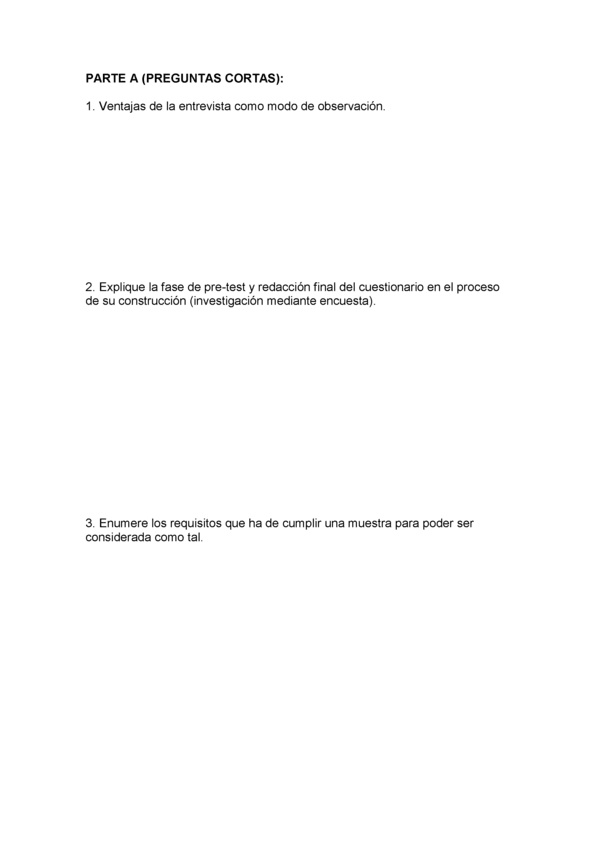 PARTE A (PREGUNTAS CORTAS):

1. Ventajas de la entrevista como modo de observación.

2. Explique la fase de pre-test y redacción final del cuestionario en el proceso de su construcción (investigación mediante encuesta).

3. Enumere los requisitos que ha de cumplir una muestra para poder ser considerada como tal.